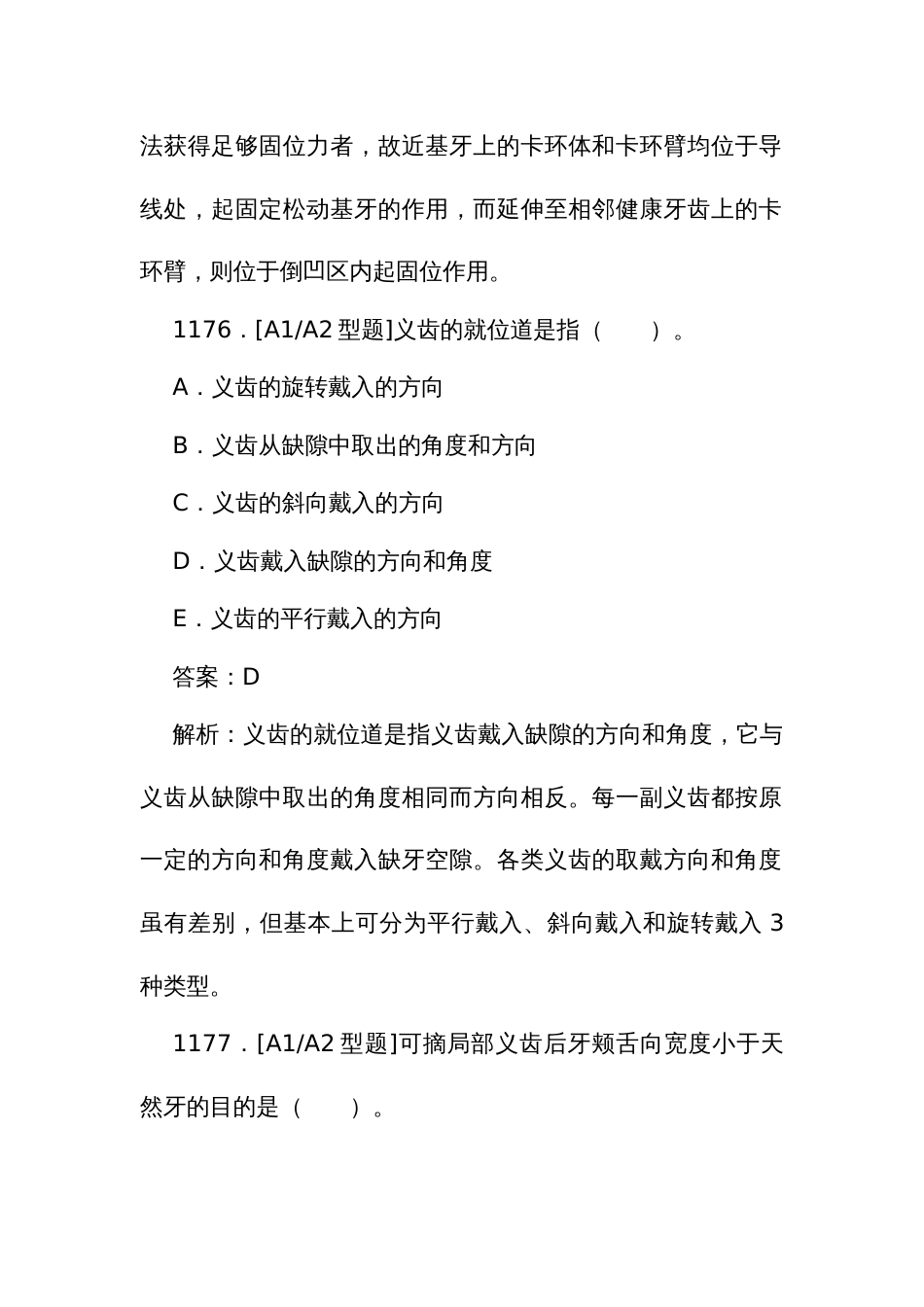 法获得足够固位力者，故近基牙上的卡环体和卡环臂均位于导线处，起固定松动基牙的作用，而延伸至相邻健康牙齿上的卡环臂，则位于倒凹区内起固位作用。

1176．[A1/A2 型题]义齿的就位道是指（　　）。

A．义齿的旋转戴入的方向

B．义齿从缺隙中取出的角度和方向

C．义齿的斜向戴入的方向

D．义齿戴入缺隙的方向和角度

E．义齿的平行戴入的方向

答案：D

解析：义齿的就位道是指义齿戴入缺隙的方向和角度，它与义齿从缺隙中取出的角度相同而方向相反。每一副义齿都按原一定的方向和角度戴入缺牙空隙。各类义齿的取戴方向和角度虽有差别，但基本上可分为平行戴入、斜向戴入和旋转戴入 3 种类型。

1177．[A1/A2 型题]可摘局部义齿后牙颊舌向宽度小于天然牙的目的是（　　）。